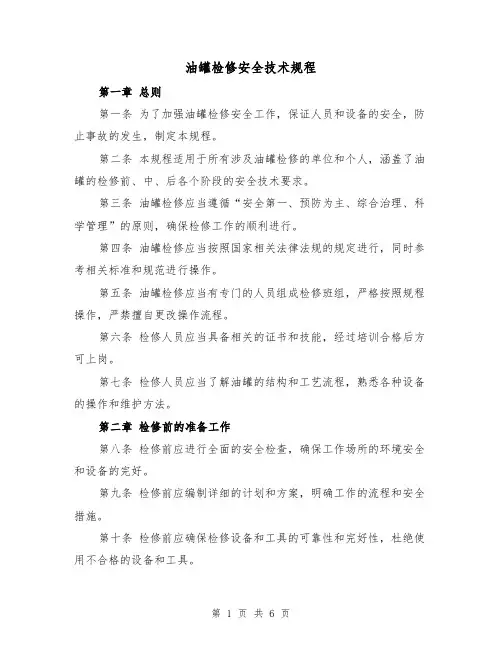 油罐检修安全技术规程

第一章 总则

第一条 为了加强油罐检修安全工作，保证人员和设备的安全，防止事故的发生，制定本规程。

第二条 本规程适用于所有涉及油罐检修的单位和个人，涵盖了油罐的检修前、中、后各个阶段的安全技术要求。

第三条 油罐检修应当遵循“安全第一、预防为主、综合治理、科学管理”的原则，确保检修工作的顺利进行。

第四条 油罐检修应当按照国家相关法律法规的规定进行，同时参考相关标准和规范进行操作。

第五条 油罐检修应当有专门的人员组成检修班组，严格按照规程操作，严禁擅自更改操作流程。

第六条 检修人员应当具备相关的证书和技能，经过培训合格后方可上岗。

第七条 检修人员应当了解油罐的结构和工艺流程，熟悉各种设备的操作和维护方法。

第二章 检修前的准备工作

第八条 检修前应进行全面的安全检查，确保工作场所的环境安全和设备的完好。

第九条 检修前应编制详细的计划和方案，明确工作的流程和安全措施。

第十条 检修前应确保检修设备和工具的可靠性和完好性，杜绝使用不合格的设备和工具。

第 1 页 共 6 页